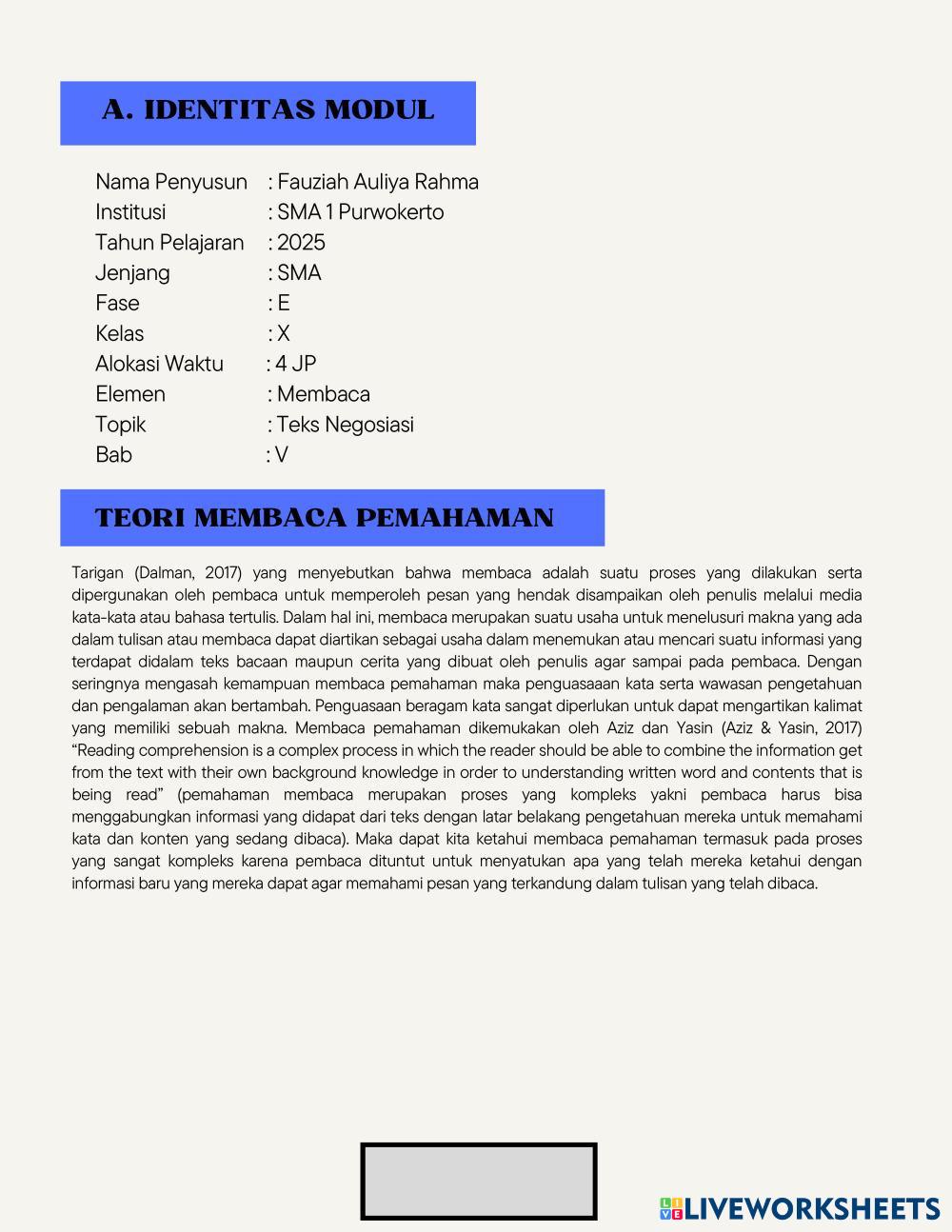 A. IDENTITAS MODUL

Nama Penyusun : Fauziah Auliya Rahma
Institusi : SMA 1 Purwokerto
Tahun Pelajaran : 2025
Jenjang : SMA
Fase : E
Kelas : X
Alokasi Waktu : 4 JP
Elemen : Membaca
Topik : Teks Negosiasi
Bab : V

TEORI MEMBACA PEMAHAMAN

Tarigan (Dalman, 2017) yang menyebutkan bahwa membaca adalah suatu proses yang dilakukan serta dipergunakan oleh pembaca untuk memperoleh pesan yang hendak disampaikan oleh penulis melalui media kata-kata atau bahasa tertulis. Dalam hal ini, membaca merupakan suatu usaha untuk menelusuri makna yang ada dalam tulisan atau membaca dapat diartikan sebagai usaha dalam menemukan atau mencari suatu informasi yang terdapat didalam teks bacaan maupun cerita yang dibuat oleh penulis agar sampai pada pembaca. Dengan seringnya mengasah kemampuan membaca pemahaman maka penguasaaan kata serta wawasan pengetahuan dan pengalaman akan bertambah. Penguasaan beragam kata sangat diperlukan untuk dapat mengartikan kalimat yang memiliki sebuah makna. Membaca pemahaman dikemukakan oleh Aziz dan Yasin (Aziz & Yasin, 2017) “Reading comprehension is a complex process in which the reader should be able to combine the information get from the text with their own background knowledge in order to understanding written word and contents that is being read” (pemahaman membaca merupakan proses yang kompleks yakni pembaca harus bisa menggabungkan informasi yang didapat dari teks dengan latar belakang pengetahuan mereka untuk memahami kata dan konten yang sedang dibaca). Maka dapat kita ketahui membaca pemahaman termasuk pada proses yang sangat kompleks karena pembaca dituntut untuk menyatukan apa yang telah mereka ketahui dengan informasi baru yang mereka dapat agar memahami pesan yang terkandung dalam tulisan yang telah dibaca.

LIVEWORKSHEETS